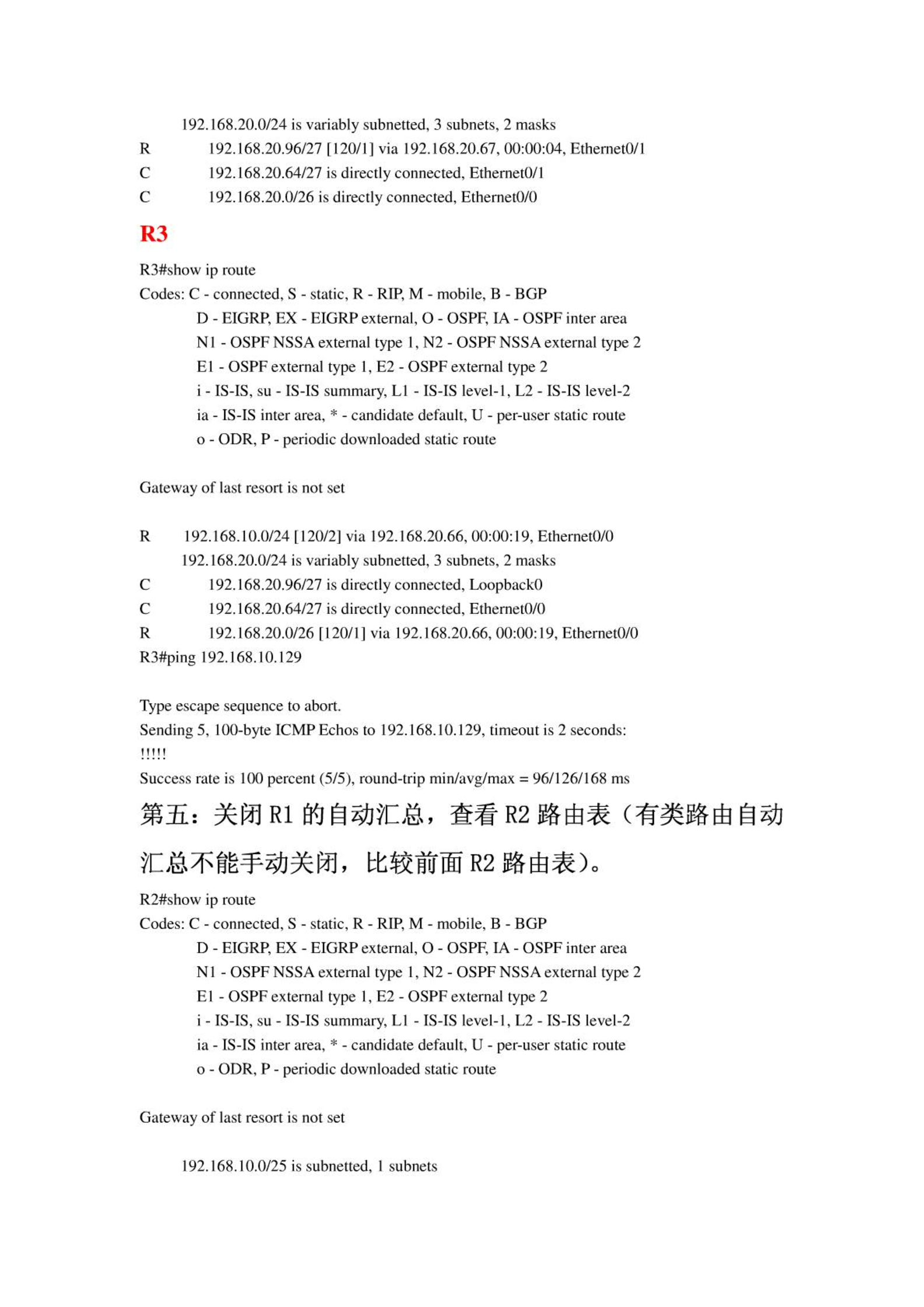 192.168.20.0/24 is variably subnetted, 3 subnets, 2 masks
R 192.168.20.96/27 [120/1] via 192.168.20.67, 00:00:04, Ethernet0/1
C 192.168.20.64/27 is directly connected, Ethernet0/1
C 192.168.20.0/26 is directly connected, Ethernet0/0

R3

R3#show ip route
Codes: C - connected, S - static, R - RIP, M - mobile, B - BGP
D - EIGRP, EX - EIGRP external, O - OSPF, IA - OSPF inter area
N1 - OSPF NSSA external type 1, N2 - OSPF NSSA external type 2
E1 - OSPF external type 1, E2 - OSPF external type 2
i - IS-IS, su - IS-IS summary, L1 - IS-IS level-1, L2 - IS-IS level-2
ia - IS-IS inter area, * - candidate default, U - per-user static route
o - ODR, P - periodic downloaded static route

Gateway of last resort is not set

R 192.168.10.0/24 [120/2] via 192.168.20.66, 00:00:19, Ethernet0/0
192.168.20.0/24 is variably subnetted, 3 subnets, 2 masks
C 192.168.20.96/27 is directly connected, Loopback0
C 192.168.20.64/27 is directly connected, Ethernet0/0
R 192.168.20.0/26 [120/1] via 192.168.20.66, 00:00:19, Ethernet0/0
R3#ping 192.168.10.129

Type escape sequence to abort.
Sending 5, 100-byte ICMP Echos to 192.168.10.129, timeout is 2 seconds:
!!!!!
Success rate is 100 percent (5/5), round-trip min/avg/max = 96/126/168 ms

第五：关闭 R1 的自动汇总，查看 R2 路由表（有类路由自动汇总不能手动关闭，比较前面 R2 路由表）。

R2#show ip route
Codes: C - connected, S - static, R - RIP, M - mobile, B - BGP
D - EIGRP, EX - EIGRP external, O - OSPF, IA - OSPF inter area
N1 - OSPF NSSA external type 1, N2 - OSPF NSSA external type 2
E1 - OSPF external type 1, E2 - OSPF external type 2
i - IS-IS, su - IS-IS summary, L1 - IS-IS level-1, L2 - IS-IS level-2
ia - IS-IS inter area, * - candidate default, U - per-user static route
o - ODR, P - periodic downloaded static route

Gateway of last resort is not set

192.168.10.0/25 is subnetted, 1 subnets